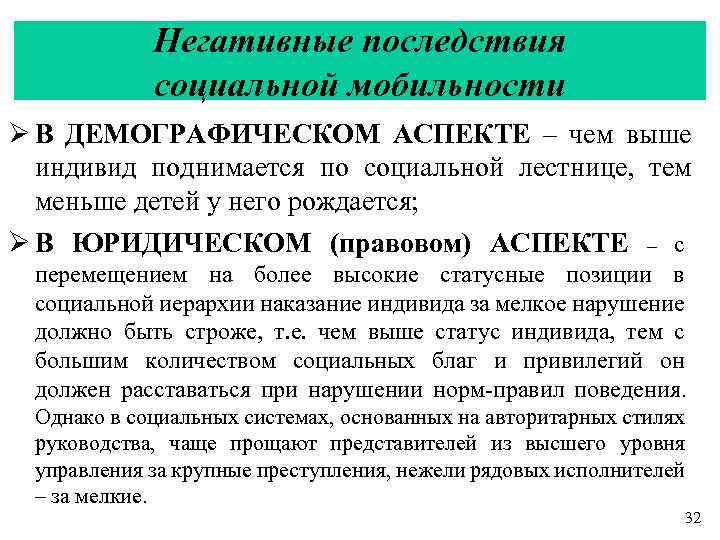 Негативные последствия социальной мобильности

➢ В ДЕМОГРАФИЧЕСКОМ АСПЕКТЕ – чем выше индивид поднимается по социальной лестнице, тем меньше детей у него рождается;

➢ В ЮРИДИЧЕСКОМ (правовом) АСПЕКТЕ – с перемещением на более высокие статусные позиции в социальной иерархии наказание индивида за мелкое нарушение должно быть строже, т.е. чем выше статус индивида, тем с большим количеством социальных благ и привилегий он должен расставаться при нарушении норм-правил поведения. Однако в социальных системах, основанных на авторитарных стилях руководства, чаще прощают представителей из высшего уровня управления за крупные преступления, нежели рядовых исполнителей – за мелкие.

32